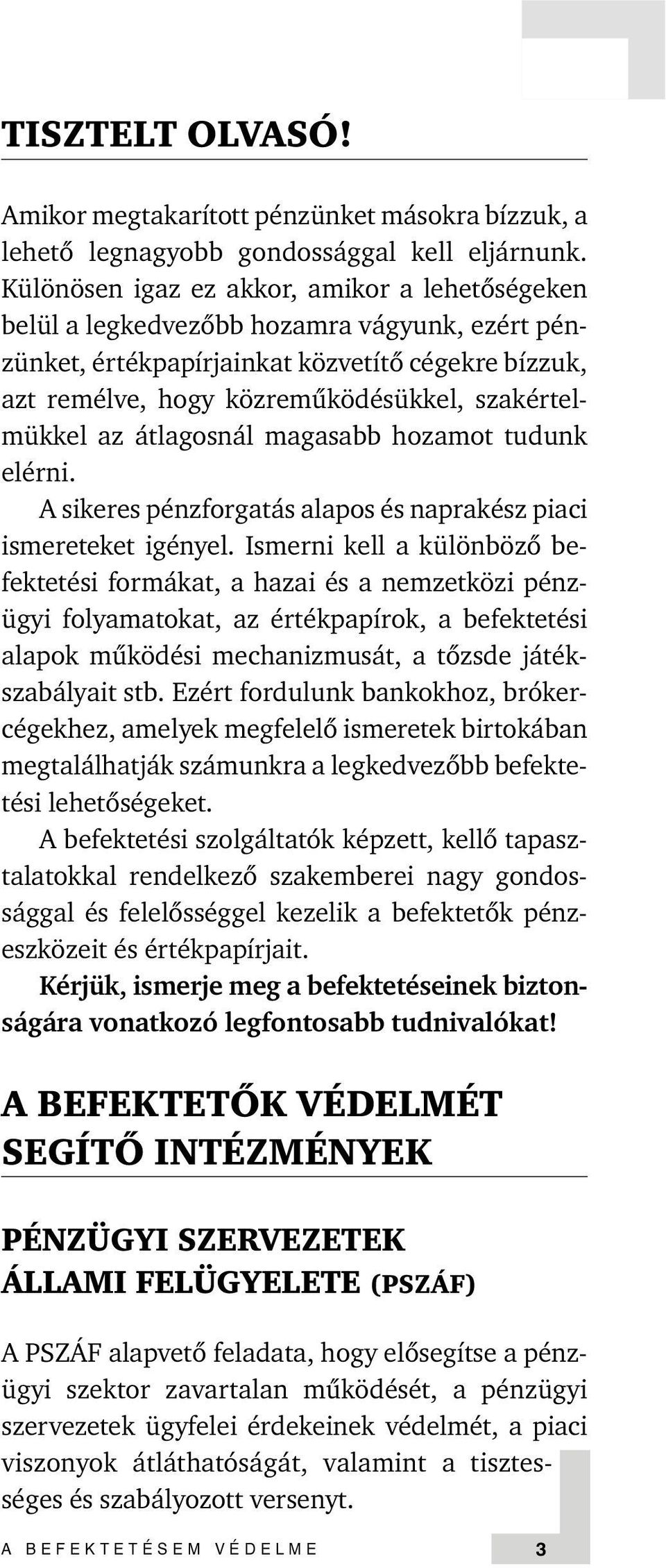 TISZTELT OLVASÓ!

Amikor megtakarított pénzünket másokra bízzuk, a lehető legnagyobb gondossággal kell eljárnunk. Különösen igaz ez akkor, amikor a lehetőségeken belül a legkedvezőbb hozamra vágyunk, ezért pénzünket, értékpapírjainkat közvetítő cégekre bízzuk, azt remélve, hogy közreműködésükkel, szakértelmükkel az átlagosnál magasabb hozamot tudunk elérni.

A sikeres pénzforgatás alapos és naprakész piaci ismereteket igényel. Ismerni kell a különböző befektetési formákat, a hazai és a nemzetközi pénzügyi folyamatokat, az értékpapírok, a befektetési alapok működési mechanizmusát, a tőzsde játékszabályait stb. Ezért fordulunk bankokhoz, brókercégekhez, amelyek megfelelő ismeretek birtokában megtalálhatják számunkra a legkedvezőbb befektetési lehetőségeket.

A befektetési szolgáltatók képzett, kellő tapasztalatokkal rendelkező szakemberei nagy gondossággal és felelősséggel kezelik a befektetők pénzeszközeit és értékpapírjait.

Kérjük, ismerje meg a befektetéseinek biztonságára vonatkozó legfontosabb tudnivalókat!

A BEFEKTETŐK VÉDELMÉT SEGÍTŐ INTÉZMÉNYEK

PÉNZÜGYI SZERVEZETEK ÁLLAMI FELÜGYELETE (PSZÁF)

A PSZÁF alapvető feladata, hogy elősegítse a pénzügyi szektor zavartalan működését, a pénzügyi szervezetek ügyfelei érdekeinek védelmét, a piaci viszonyok átláthatóságát, valamint a tisztességes és szabályozott versenyt.

A BEFEKTETÉSEM VÉDELME 3